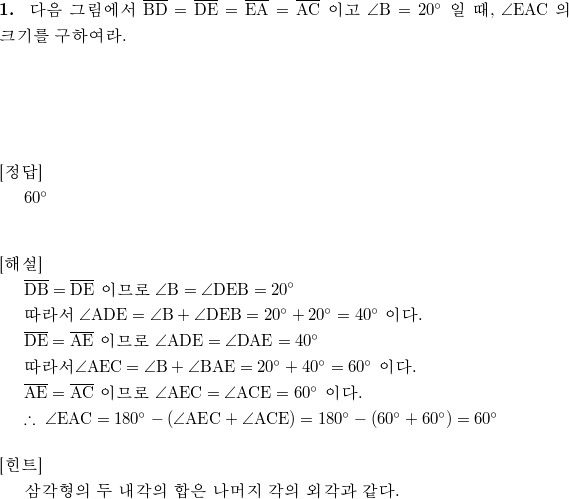 **1.** 다음 그림에서 $\overline{BD} = \overline{DE} = \overline{EA} = \overline{AC}$ 이고 $\angle B = 20^\circ$ 일 때, $\angle EAC$ 의 크기를 구하여라.

[정답]
$60^\circ$

[해설]
$\overline{DB} = \overline{DE}$ 이므로 $\angle B = \angle DEB = 20^\circ$
따라서 $\angle ADE = \angle B + \angle DEB = 20^\circ + 20^\circ = 40^\circ$ 이다.
$\overline{DE} = \overline{AE}$ 이므로 $\angle ADE = \angle DAE = 40^\circ$
따라서$\angle AEC = \angle B + \angle BAE = 20^\circ + 40^\circ = 60^\circ$ 이다.
$\overline{AE} = \overline{AC}$ 이므로 $\angle AEC = \angle ACE = 60^\circ$ 이다.
$\therefore \angle EAC = 180^\circ - (\angle AEC + \angle ACE) = 180^\circ - (60^\circ + 60^\circ) = 60^\circ$

[힌트]
삼각형의 두 내각의 합은 나머지 각의 외각과 같다.